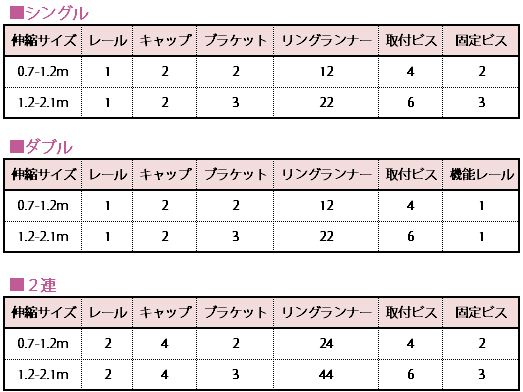 ■シングル

| 伸縮サイズ | レール | キャップ | ブラケット | リングランナー | 取付ビス | 固定ビス |
|---|---|---|---|---|---|---|
| 0.7-1.2m | 1 | 2 | 2 | 12 | 4 | 2 |
| 1.2-2.1m | 1 | 2 | 3 | 22 | 6 | 3 |

■ダブル

| 伸縮サイズ | レール | キャップ | ブラケット | リングランナー | 取付ビス | 機能レール |
|---|---|---|---|---|---|---|
| 0.7-1.2m | 1 | 2 | 2 | 12 | 4 | 1 |
| 1.2-2.1m | 1 | 2 | 3 | 22 | 6 | 1 |

■２連

| 伸縮サイズ | レール | キャップ | ブラケット | リングランナー | 取付ビス | 固定ビス |
|---|---|---|---|---|---|---|
| 0.7-1.2m | 2 | 4 | 2 | 24 | 4 | 2 |
| 1.2-2.1m | 2 | 4 | 3 | 44 | 6 | 3 |